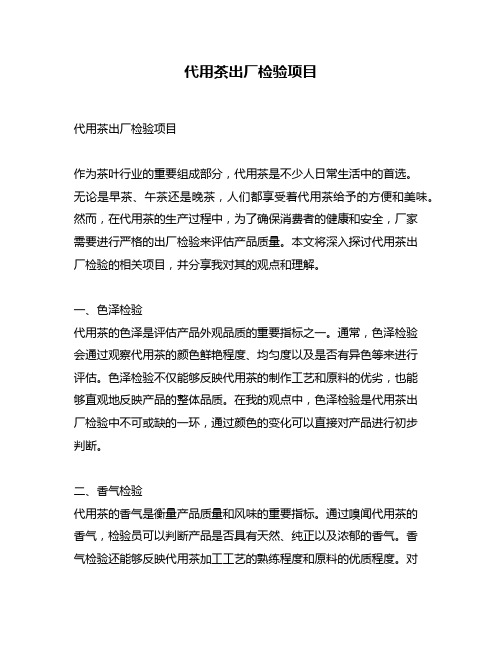 代用茶出厂检验项目

代用茶出厂检验项目

作为茶叶行业的重要组成部分，代用茶是不少人日常生活中的首选。无论是早茶、午茶还是晚茶，人们都享受着代用茶给予的方便和美味。然而，在代用茶的生产过程中，为了确保消费者的健康和安全，厂家需要进行严格的出厂检验来评估产品质量。本文将深入探讨代用茶出厂检验的相关项目，并分享我对其的观点和理解。

一、色泽检验
代用茶的色泽是评估产品外观品质的重要指标之一。通常，色泽检验会通过观察代用茶的颜色鲜艳程度、均匀度以及是否有异色等来进行评估。色泽检验不仅能够反映代用茶的制作工艺和原料的优劣，也能够直观地反映产品的整体品质。在我的观点中，色泽检验是代用茶出厂检验中不可或缺的一环，通过颜色的变化可以直接对产品进行初步判断。

二、香气检验
代用茶的香气是衡量产品质量和风味的重要指标。通过嗅闻代用茶的香气，检验员可以判断产品是否具有天然、纯正以及浓郁的香气。香气检验还能够反映代用茶加工工艺的熟练程度和原料的优质程度。对